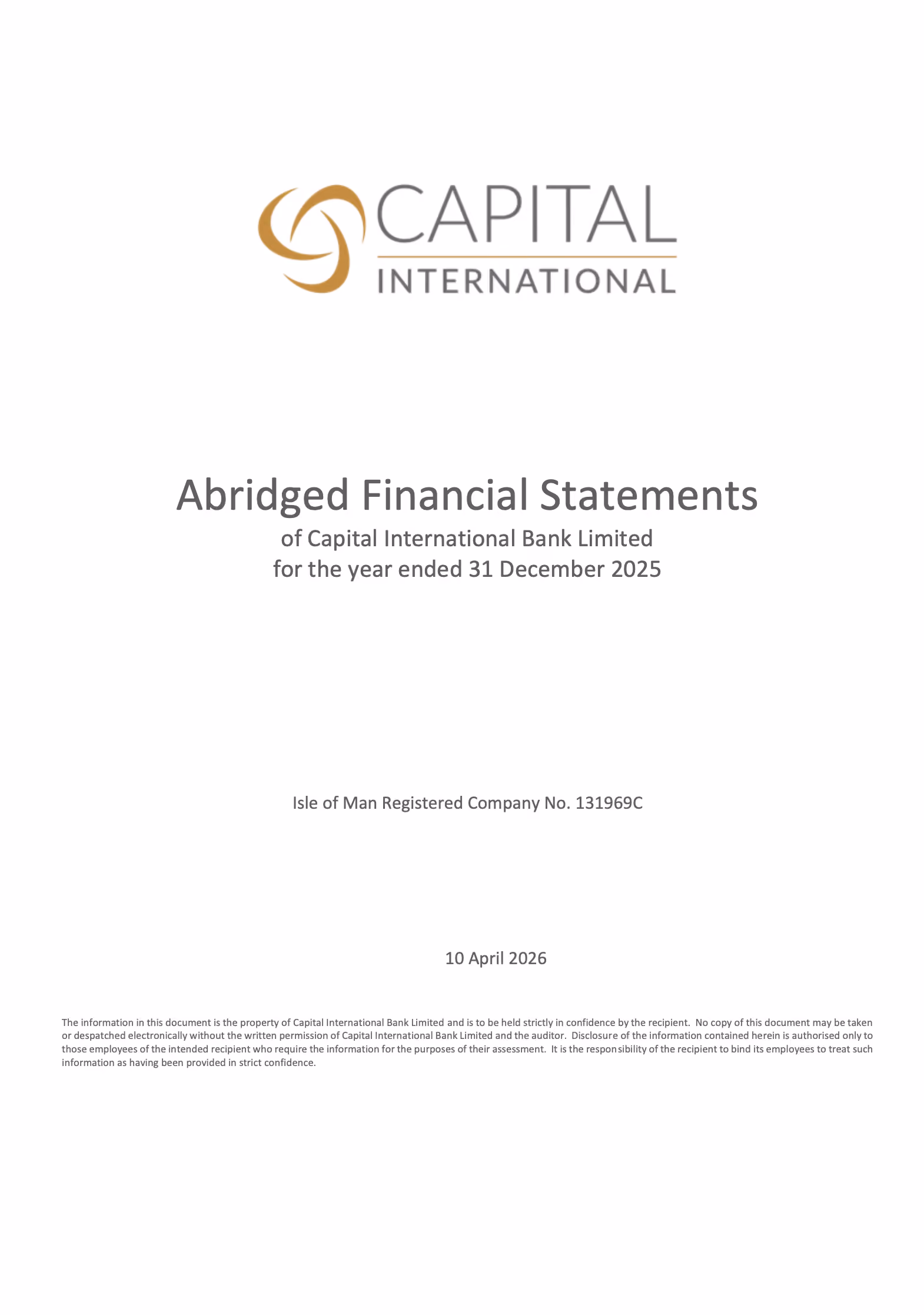 CAPITAL
INTERNATIONAL

Abridged Financial Statements
of Capital International Bank Limited
for the year ended 31 December 2025

Isle of Man Registered Company No. 131969C

10 April 2026

The information in this document is the property of Capital International Bank Limited and is to be held strictly in confidence by the recipient. No copy of this document may be taken or despatched electronically without the written permission of Capital International Bank Limited and the auditor. Disclosure of the information contained herein is authorised only to those employees of the intended recipient who require the information for the purposes of their assessment. It is the responsibility of the recipient to bind its employees to treat such information as having been provided in strict confidence.